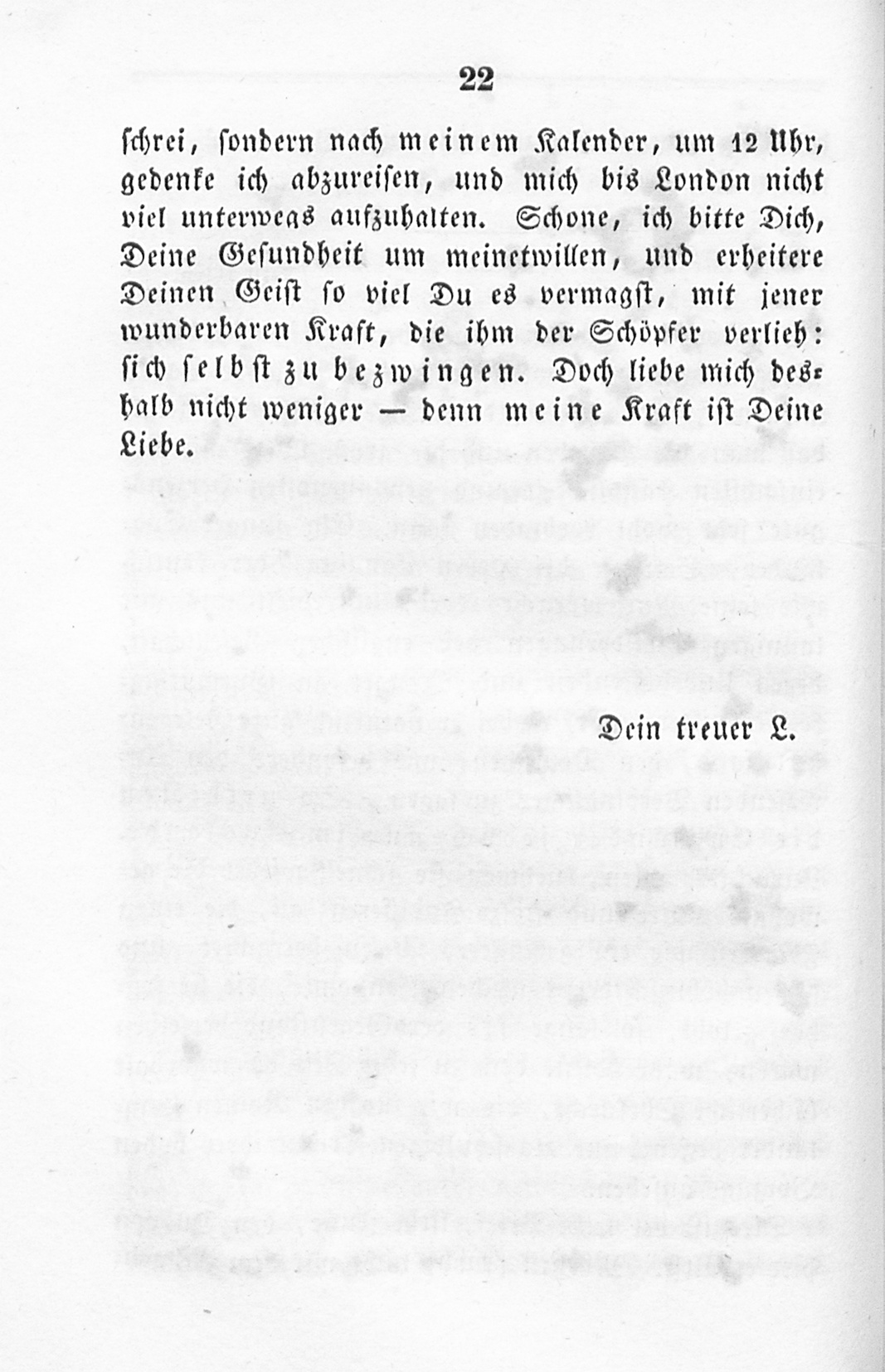 22

schrei, sondern nach meinem Kalender, um 12 Uhr, gedenke ich abzureisen, und mich bis London nicht viel unterwegs aufzuhalten. Schone, ich bitte Dich, Deine Gesundheit um meinetwillen, und erheitere Deinen Geist so viel Du es vermagst, mit jener wunderbaren Kraft, die ihm der Schöpfer verlieh: sich selbst zu bezwingen. Doch liebe mich deshalb nicht weniger — denn meine Kraft ist Deine Liebe.

Dein treuer L.